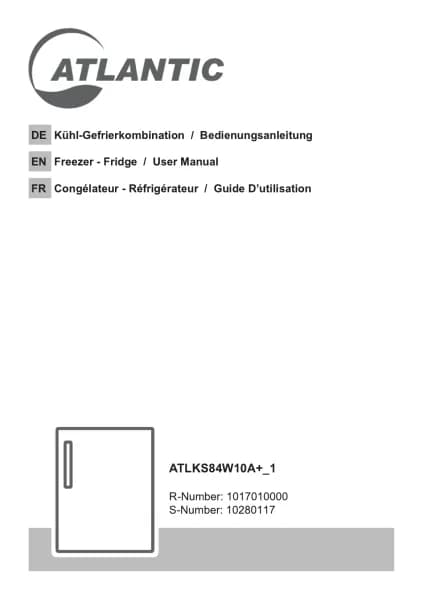 ATLANTIC

DE Kühl-Gefrierkombination / Bedienungsanleitung

EN Freezer - Fridge / User Manual

FR Congélateur - Réfrigérateur / Guide D'utilisation

ATLKS84W10A+_1

R-Number: 1017010000
S-Number: 10280117